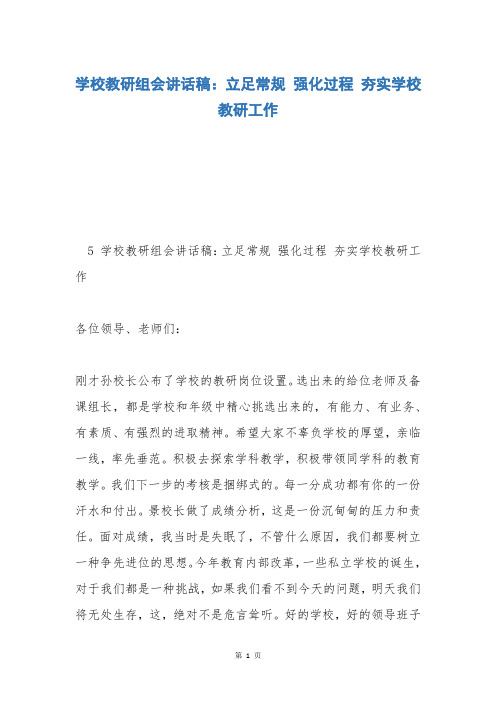 学校教研组会讲话稿：立足常规 强化过程 夯实学校教研工作

5 学校教研组会讲话稿：立足常规 强化过程 夯实学校教研工作

各位领导、老师们：

刚才孙校长公布了学校的教研岗位设置。选出来的给位老师及备课组长，都是学校和年级中精心挑选出来的，有能力、有业务、有素质、有强烈的进取精神。希望大家不辜负学校的厚望，亲临一线，率先垂范。积极去探索学科教学，积极带领同学科的教育教学。我们下一步的考核是捆绑式的。每一分成功都有你的一份汗水和付出。景校长做了成绩分析，这是一份沉甸甸的压力和责任。面对成绩，我当时是失眠了，不管什么原因，我们都要树立一种争先进位的思想。今年教育内部改革，一些私立学校的诞生，对于我们都是一种挑战，如果我们看不到今天的问题，明天我们将无处生存，这，绝对不是危言耸听。好的学校，好的领导班子

第 1 页